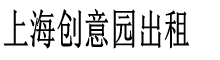 上海创意园出租